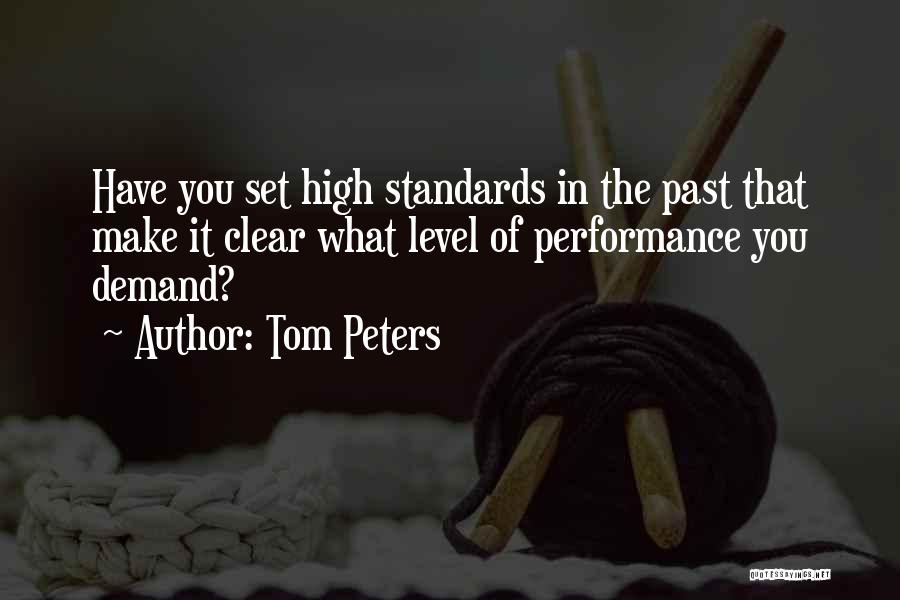 Have you set high standards in the past that make it clear what level of performance you demand?

~ Author: Tom Peters

QUOTESSAYINGS.NET